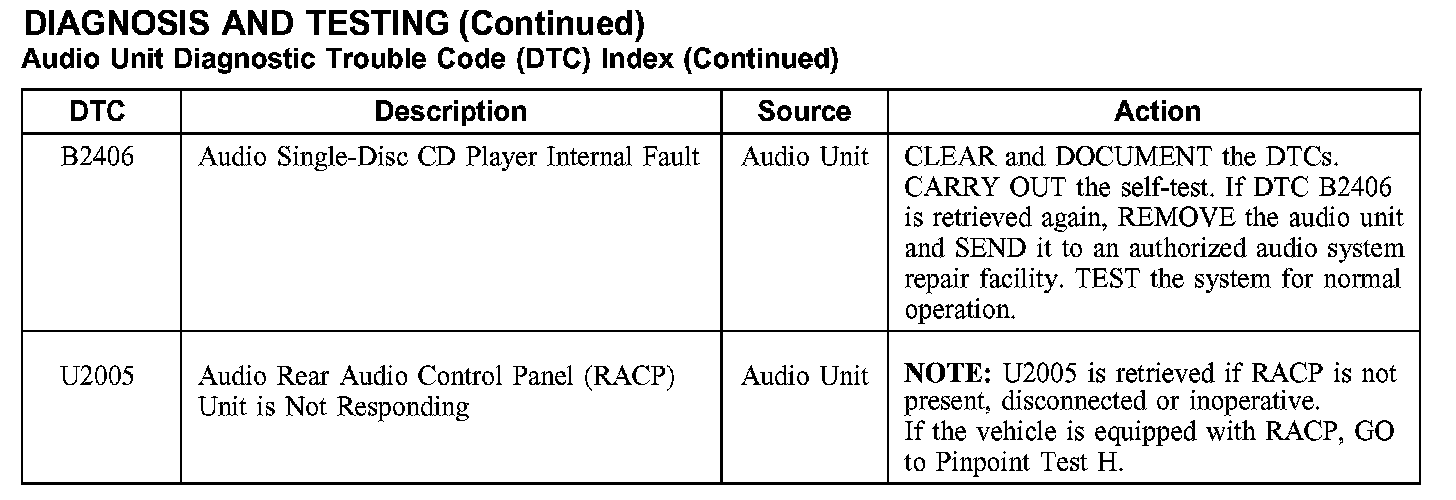 DIAGNOSIS AND TESTING (Continued)
Audio Unit Diagnostic Trouble Code (DTC) Index (Continued)

| DTC | Description | Source | Action |
|---|---|---|---|
| B2406 | Audio Single-Disc CD Player Internal Fault | Audio Unit | CLEAR and DOCUMENT the DTCs. CARRY OUT the self-test. If DTC B2406 is retrieved again, REMOVE the audio unit and SEND it to an authorized audio system repair facility. TEST the system for normal operation. |
| U2005 | Audio Rear Audio Control Panel (RACP) Unit is Not Responding | Audio Unit | NOTE: U2005 is retrieved if RACP is not present, disconnected or inoperative. If the vehicle is equipped with RACP, GO to Pinpoint Test H. |